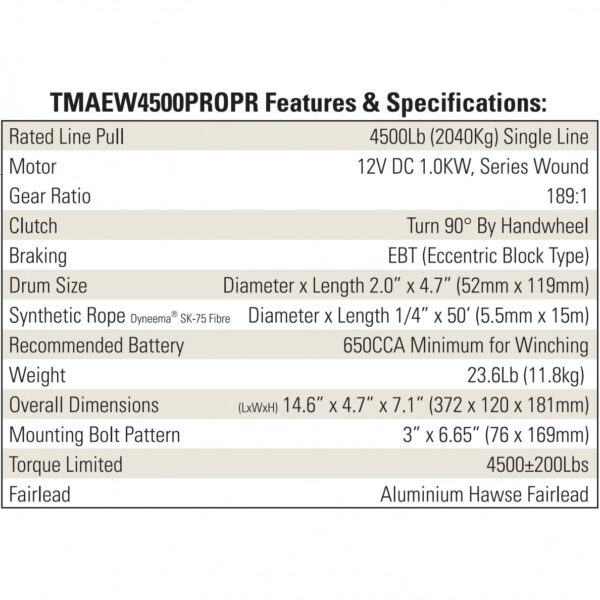 TMAEW4500PROPR Features & Specifications:

| | |
|---|---|
| Rated Line Pull | 4500Lb (2040Kg) Single Line |
| Motor | 12V DC 1.0KW, Series Wound |
| Gear Ratio | 189:1 |
| Clutch | Turn 90° By Handwheel |
| Braking | EBT (Eccentric Block Type) |
| Drum Size | Diameter x Length 2.0" x 4.7" (52mm x 119mm) |
| Synthetic Rope Dyneema® SK-75 Fibre | Diameter x Length 1/4" x 50' (5.5mm x 15m) |
| Recommended Battery | 650CCA Minimum for Winching |
| Weight | 23.6Lb (11.8kg) |
| Overall Dimensions | (LxWxH) 14.6" x 4.7" x 7.1" (372 x 120 x 181mm) |
| Mounting Bolt Pattern | 3" x 6.65" (76 x 169mm) |
| Torque Limited | 4500±200Lbs |
| Fairlead | Aluminium Hawse Fairlead |